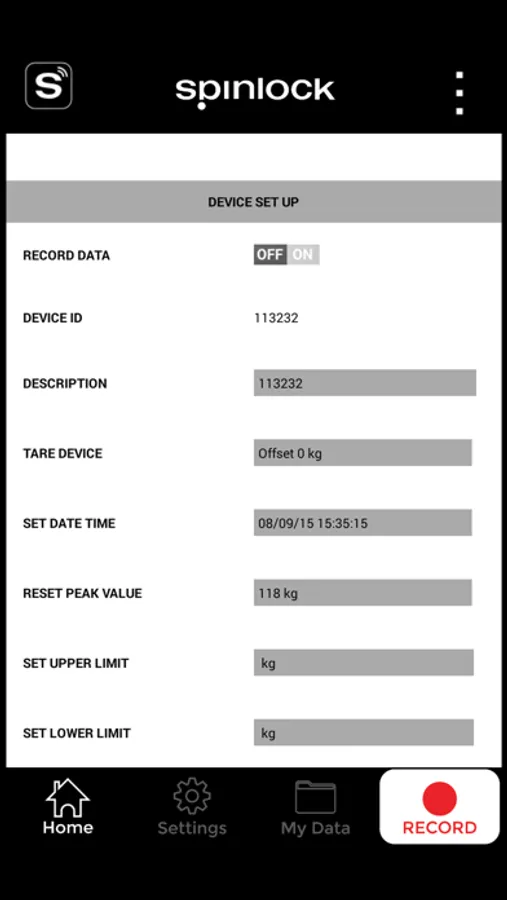 S

spinlock

DEVICE SET UP

RECORD DATA OFF ON

DEVICE ID 113232

DESCRIPTION 113232

TARE DEVICE Offset 0 kg

SET DATE TIME 08/09/15 15:35:15

RESET PEAK VALUE 118 kg

SET UPPER LIMIT kg

SET LOWER LIMIT kg

Home Settings My Data RECORD